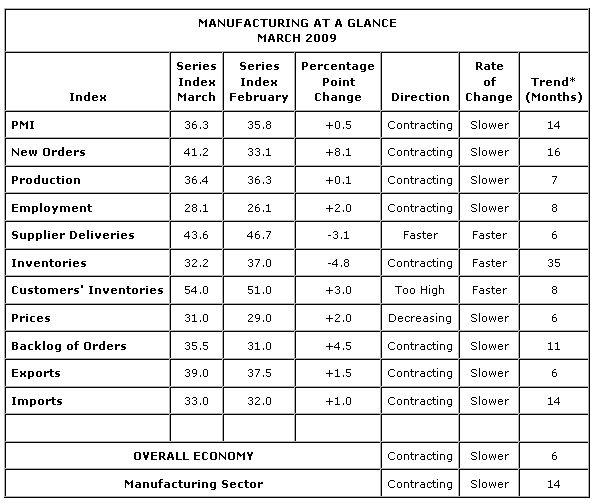 MANUFACTURING AT A GLANCE
MARCH 2009

| Index | Series Index March | Series Index February | Percentage Point Change | Direction | Rate of Change | Trend* (Months) |
|---|---|---|---|---|---|---|
| PMI | 36.3 | 35.8 | +0.5 | Contracting | Slower | 14 |
| New Orders | 41.2 | 33.1 | +8.1 | Contracting | Slower | 16 |
| Production | 36.4 | 36.3 | +0.1 | Contracting | Slower | 7 |
| Employment | 28.1 | 26.1 | +2.0 | Contracting | Slower | 8 |
| Supplier Deliveries | 43.6 | 46.7 | -3.1 | Faster | Faster | 6 |
| Inventories | 32.2 | 37.0 | -4.8 | Contracting | Faster | 35 |
| Customers' Inventories | 54.0 | 51.0 | +3.0 | Too High | Faster | 8 |
| Prices | 31.0 | 29.0 | +2.0 | Decreasing | Slower | 6 |
| Backlog of Orders | 35.5 | 31.0 | +4.5 | Contracting | Slower | 11 |
| Exports | 39.0 | 37.5 | +1.5 | Contracting | Slower | 6 |
| Imports | 33.0 | 32.0 | +1.0 | Contracting | Slower | 14 |
| | | | | | | |
| OVERALL ECONOMY | | | | Contracting | Slower | 6 |
| Manufacturing Sector | | | | Contracting | Slower | 14 |